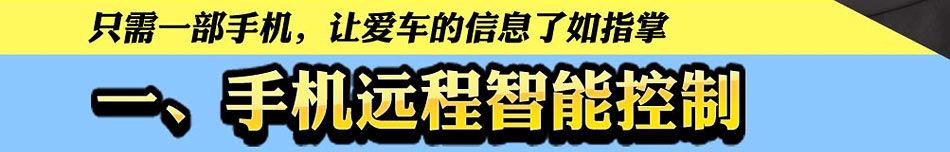 只需一部手机，让爱车的信息了如指掌

一、手机远程智能控制